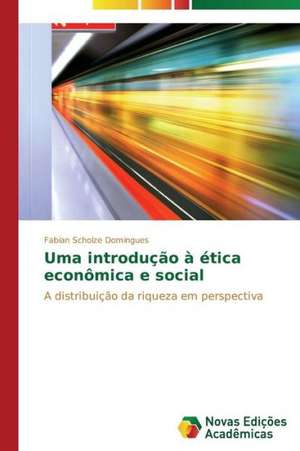 Fabian Scholze Domingues

Uma introdução à ética econômica e social

A distribuição da riqueza em perspectiva

Novas Edições Acadêmicas